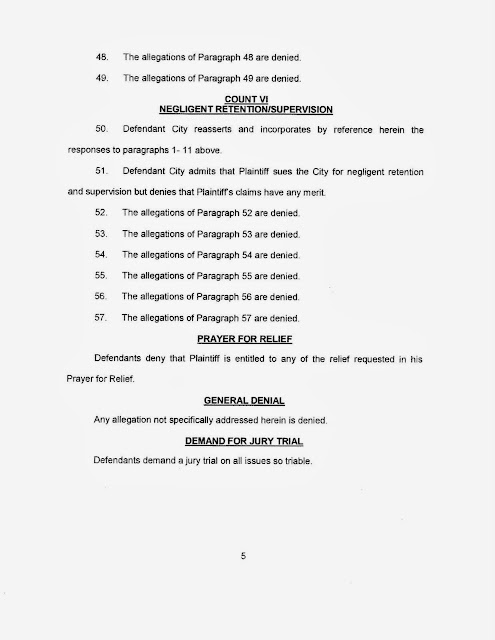 48. The allegations of Paragraph 48 are denied.

49. The allegations of Paragraph 49 are denied.

COUNT VI
NEGLIGENT RETENTION/SUPERVISION

50. Defendant City reasserts and incorporates by reference herein the responses to paragraphs 1- 11 above.

51. Defendant City admits that Plaintiff sues the City for negligent retention and supervision but denies that Plaintiff's claims have any merit.

52. The allegations of Paragraph 52 are denied.

53. The allegations of Paragraph 53 are denied.

54. The allegations of Paragraph 54 are denied.

55. The allegations of Paragraph 55 are denied.

56. The allegations of Paragraph 56 are denied.

57. The allegations of Paragraph 57 are denied.

PRAYER FOR RELIEF

Defendants deny that Plaintiff is entitled to any of the relief requested in his Prayer for Relief.

GENERAL DENIAL

Any allegation not specifically addressed herein is denied.

DEMAND FOR JURY TRIAL

Defendants demand a jury trial on all issues so triable.

5